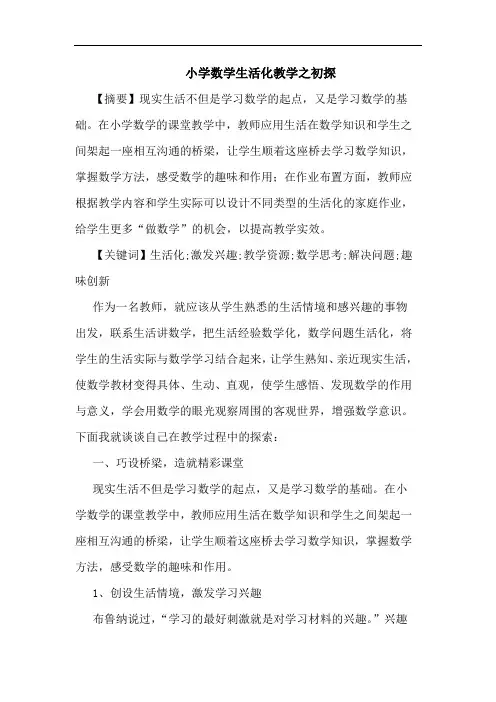 小学数学生活化教学之初探

【摘要】现实生活不但是学习数学的起点，又是学习数学的基础。在小学数学的课堂教学中，教师应用生活在数学知识和学生之间架起一座相互沟通的桥梁，让学生顺着这座桥去学习数学知识，掌握数学方法，感受数学的趣味和作用；在作业布置方面，教师应根据教学内容和学生实际可以设计不同类型的生活化的家庭作业，给学生更多“做数学”的机会，以提高教学实效。

【关键词】生活化;激发兴趣;教学资源;数学思考;解决问题;趣味创新

作为一名教师，就应该从学生熟悉的生活情境和感兴趣的事物出发，联系生活讲数学，把生活经验数学化，数学问题生活化，将学生的生活实际与数学学习结合起来，让学生熟知、亲近现实生活，使数学教材变得具体、生动、直观，使学生感悟、发现数学的作用与意义，学会用数学的眼光观察周围的客观世界，增强数学意识。下面我就谈谈自己在教学过程中的探索：

一、巧设桥梁，造就精彩课堂

现实生活不但是学习数学的起点，又是学习数学的基础。在小学数学的课堂教学中，教师应用生活在数学知识和学生之间架起一座相互沟通的桥梁，让学生顺着这座桥去学习数学知识，掌握数学方法，感受数学的趣味和作用。

1、创设生活情境，激发学习兴趣

布鲁纳说过，“学习的最好刺激就是对学习材料的兴趣。”兴趣